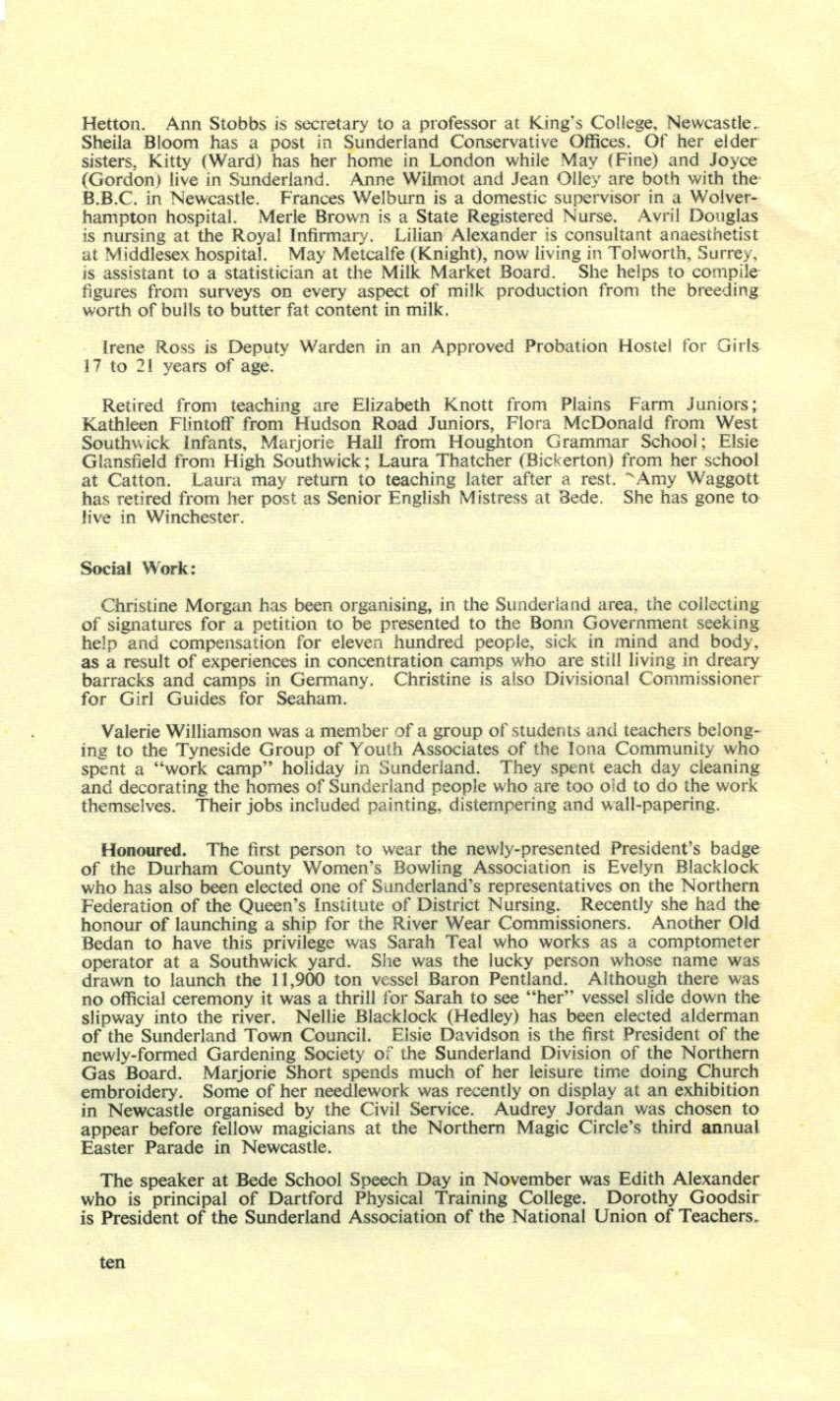 Hetton. Ann Stobbs is secretary to a professor at King's College, Newcastle. Sheila Bloom has a post in Sunderland Conservative Offices. Of her elder sisters, Kitty (Ward) has her home in London while May (Fine) and Joyce (Gordon) live in Sunderland. Anne Wilmot and Jean Olley are both with the B.B.C. in Newcastle. Frances Welburn is a domestic supervisor in a Wolverhampton hospital. Merle Brown is a State Registered Nurse. Avril Douglas is nursing at the Royal Infirmary. Lilian Alexander is consultant anaesthetist at Middlesex hospital. May Metcalfe (Knight), now living in Tolworth, Surrey, is assistant to a statistician at the Milk Market Board. She helps to compile figures from surveys on every aspect of milk production from the breeding worth of bulls to butter fat content in milk.

Irene Ross is Deputy Warden in an Approved Probation Hostel for Girls 17 to 21 years of age.

Retired from teaching are Elizabeth Knott from Plains Farm Juniors; Kathleen Flintoff from Hudson Road Juniors, Flora McDonald from West Southwick Infants, Marjorie Hall from Houghton Grammar School; Elsie Glansfield from High Southwick; Laura Thatcher (Bickerton) from her school at Catton. Laura may return to teaching later after a rest. Amy Waggott has retired from her post as Senior English Mistress at Bede. She has gone to live in Winchester.

Social Work:

Christine Morgan has been organising, in the Sunderland area, the collecting of signatures for a petition to be presented to the Bonn Government seeking help and compensation for eleven hundred people, sick in mind and body, as a result of experiences in concentration camps who are still living in dreary barracks and camps in Germany. Christine is also Divisional Commissioner for Girl Guides for Seaham.

Valerie Williamson was a member of a group of students and teachers belonging to the Tyneside Group of Youth Associates of the Iona Community who spent a "work camp" holiday in Sunderland. They spent each day cleaning and decorating the homes of Sunderland people who are too old to do the work themselves. Their jobs included painting, distempering and wall-papering.

Honoured. The first person to wear the newly-presented President's badge of the Durham County Women's Bowling Association is Evelyn Blacklock who has also been elected one of Sunderland's representatives on the Northern Federation of the Queen's Institute of District Nursing. Recently she had the honour of launching a ship for the River Wear Commissioners. Another Old Bedan to have this privilege was Sarah Teal who works as a comptometer operator at a Southwick yard. She was the lucky person whose name was drawn to launch the 11,900 ton vessel Baron Pentland. Although there was no official ceremony it was a thrill for Sarah to see "her" vessel slide down the slipway into the river. Nellie Blacklock (Hedley) has been elected alderman of the Sunderland Town Council. Elsie Davidson is the first President of the newly-formed Gardening Society of the Sunderland Division of the Northern Gas Board. Marjorie Short spends much of her leisure time doing Church embroidery. Some of her needlework was recently on display at an exhibition in Newcastle organised by the Civil Service. Audrey Jordan was chosen to appear before fellow magicians at the Northern Magic Circle's third annual Easter Parade in Newcastle.

The speaker at Bede School Speech Day in November was Edith Alexander who is principal of Dartford Physical Training College. Dorothy Goodsir is President of the Sunderland Association of the National Union of Teachers.

ten